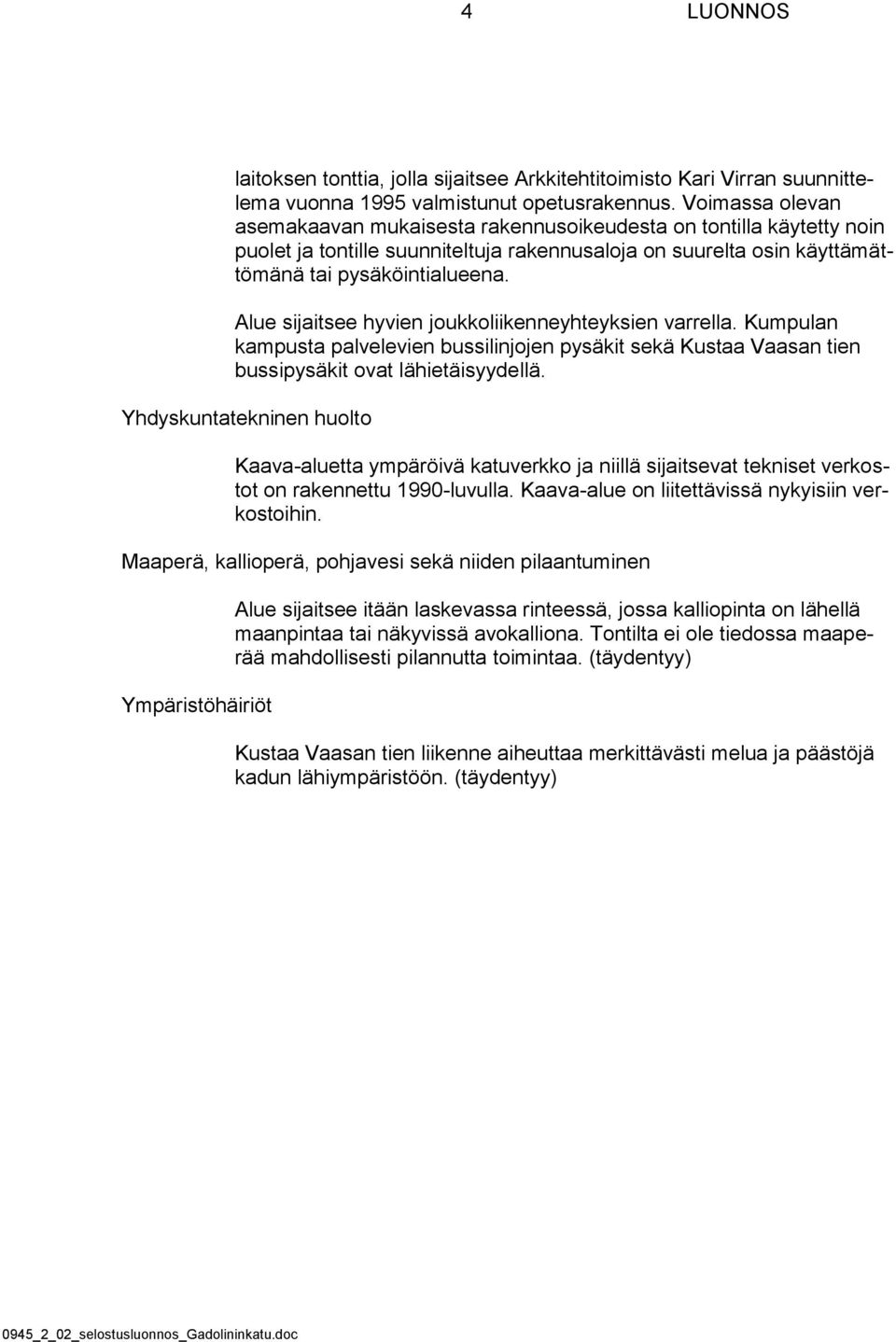 4 LUONNOS

laitoksen tonttia, jolla sijaitsee Arkkitehtitoimisto Kari Virran suunnittelema vuonna 1995 valmistunut opetusrakennus. Voimassa olevan asemakaavan mukaisesta rakennusoikeudesta on tontilla käytetty noin puolet ja tontille suunniteltuja rakennusaloja on suurelta osin käyttämättömänä tai pysäköintialueena.

Alue sijaitsee hyvien joukkoliikenneyhteyksien varrella. Kumpulan kampusta palvelevien bussilinjojen pysäkit sekä Kustaa Vaasan tien bussipysäkit ovat lähietäisyydellä.

Yhdyskuntatekninen huolto

Kaava-aluetta ympäröivä katuverkko ja niillä sijaitsevat tekniset verkostot on rakennettu 1990-luvulla. Kaava-alue on liitettävissä nykyisiin verkostoihin.

Maaperä, kallioperä, pohjavesi sekä niiden pilaantuminen

Alue sijaitsee itään laskevassa rinteessä, jossa kalliopinta on lähellä maanpintaa tai näkyvissä avokalliona. Tontilta ei ole tiedossa maaperää mahdollisesti pilannutta toimintaa. (täydentyy)

Ympäristöhäiriöt

Kustaa Vaasan tien liikenne aiheuttaa merkittävästi melua ja päästöjä kadun lähiympäristöön. (täydentyy)

0945_2_02_selostusluonnos_Gadolininkatu.doc